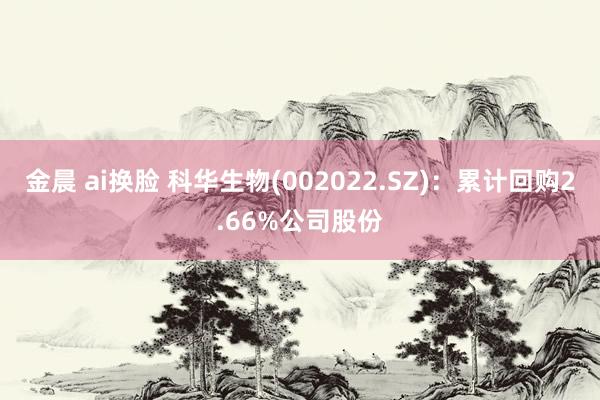 金晨 ai换脸 科华生物(002022.SZ)：累计回购2.66%公司股份